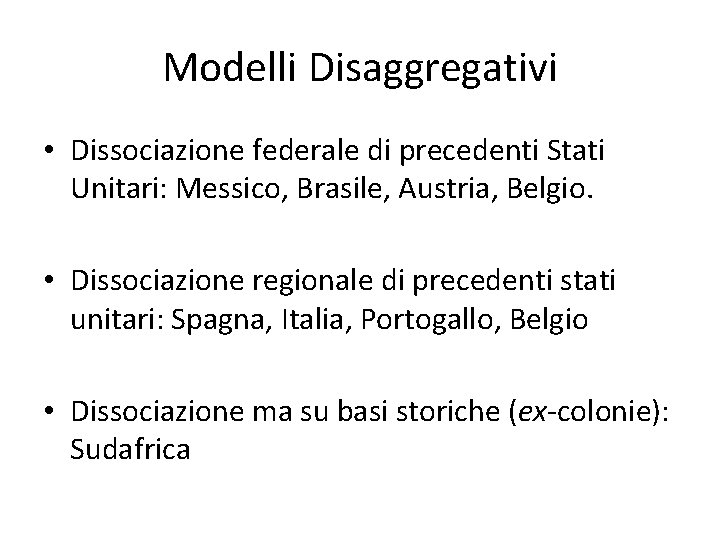 Modelli Disaggregativi

• Dissociazione federale di precedenti Stati Unitari: Messico, Brasile, Austria, Belgio.

• Dissociazione regionale di precedenti stati unitari: Spagna, Italia, Portogallo, Belgio

• Dissociazione ma su basi storiche (ex-colonie): Sudafrica